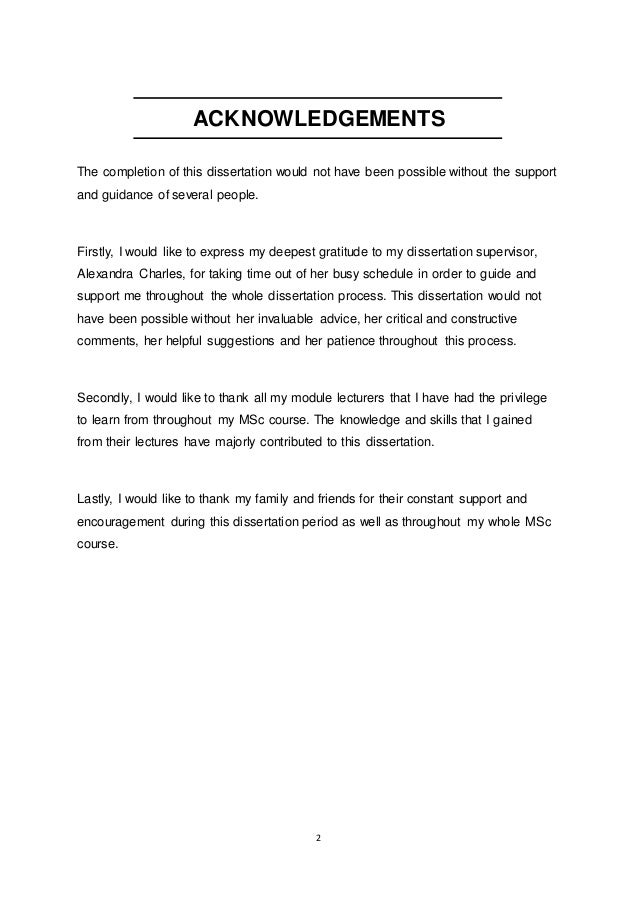 ACKNOWLEDGEMENTS

The completion of this dissertation would not have been possible without the support and guidance of several people.

Firstly, I would like to express my deepest gratitude to my dissertation supervisor, Alexandra Charles, for taking time out of her busy schedule in order to guide and support me throughout the whole dissertation process. This dissertation would not have been possible without her invaluable advice, her critical and constructive comments, her helpful suggestions and her patience throughout this process.

Secondly, I would like to thank all my module lecturers that I have had the privilege to learn from throughout my MSc course. The knowledge and skills that I gained from their lectures have majorly contributed to this dissertation.

Lastly, I would like to thank my family and friends for their constant support and encouragement during this dissertation period as well as throughout my whole MSc course.

2